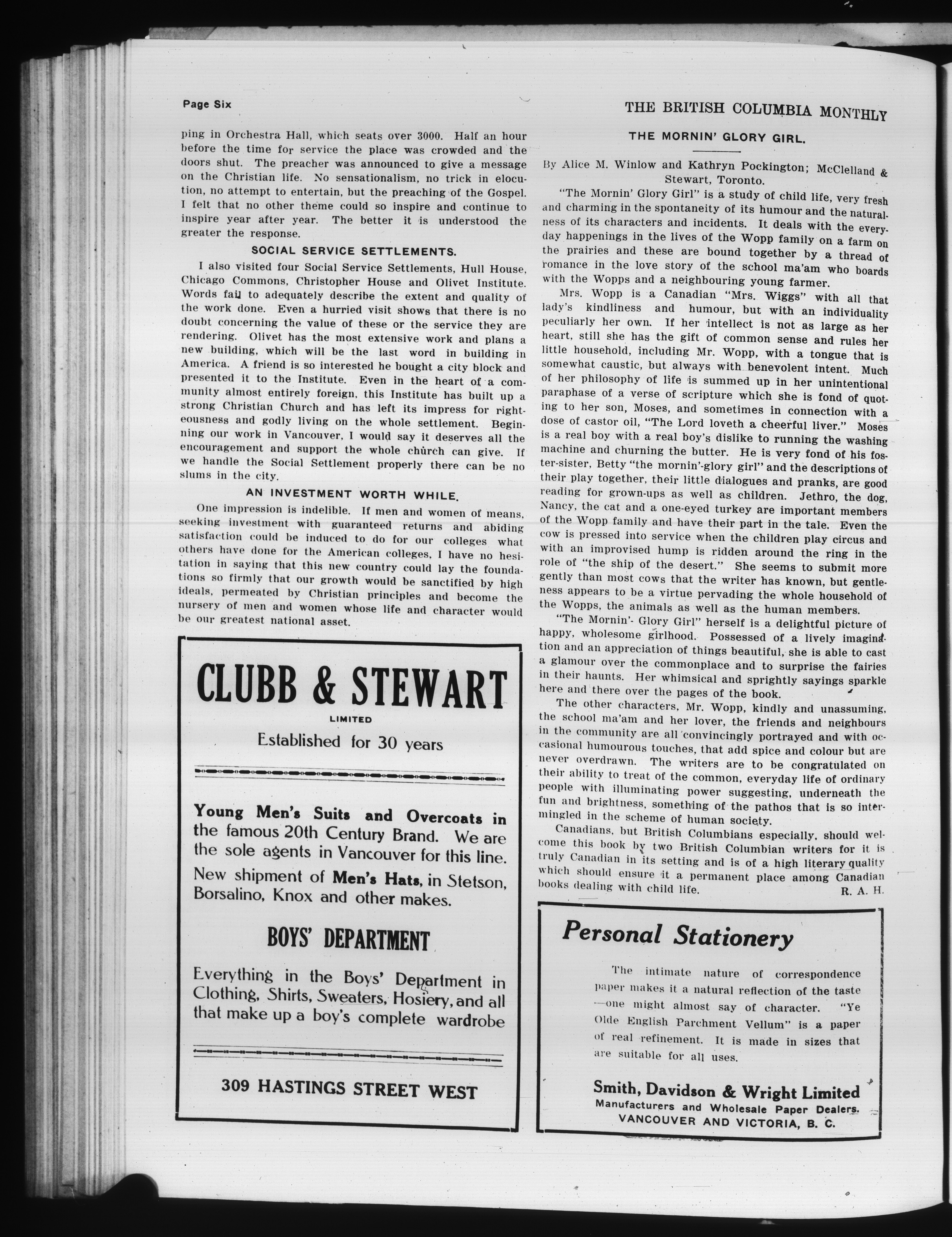 Page Six

THE BRITISH COLUMBIA MONTHLY

ping in Orchestra Hall, which seats over 3000. Half an hour before the time for service the place was crowded and the doors shut. The preacher was announced to give a message on the Christian life. No sensationalism, no trick in elocution, no attempt to entertain, but the preaching of the Gospel. I felt that no other theme could so inspire and continue to inspire year after year. The better it is understood the greater the response.

SOCIAL SERVICE SETTLEMENTS.

I also visited four Social Service Settlements, Hull House, Chicago Commons, Christopher House and Olivet Institute. Words fail to adequately describe the extent and quality of the work done. Even a hurried visit shows that there is no doubt concerning the value of these or the service they are rendering. Olivet has the most extensive work and plans a new building, which will be the last word in building in America. A friend is so interested he bought a city block and presented it to the Institute. Even in the heart of a community almost entirely foreign, this Institute has built up a strong Christian Church and has left its impress for righteousness and godly living on the whole settlement. Beginning our work in Vancouver, I would say it deserves all the encouragement and support the whole church can give. If we handle the Social Settlement properly there can be no slums in the city.

AN INVESTMENT WORTH WHILE.

One impression is indelible. If men and women of means, seeking investment with guaranteed returns and abiding satisfaction could be induced to do for our colleges what others have done for the American colleges, I have no hesitation in saying that this new country could lay the foundations so firmly that our growth would be sanctified by high ideals, permeated by Christian principles and become the nursery of men and women whose life and character would be our greatest national asset.

CLUBB & STEWART
LIMITED
Established for 30 years

Young Men's Suits and Overcoats in the famous 20th Century Brand. We are the sole agents in Vancouver for this line.
New shipment of Men's Hats, in Stetson, Borsalino, Knox and other makes.

BOYS' DEPARTMENT

Everything in the Boys' Department in Clothing, Shirts, Sweaters, Hosiery, and all that make up a boy's complete wardrobe

309 HASTINGS STREET WEST

THE MORNIN' GLORY GIRL.

By Alice M. Winlow and Kathryn Pockington; McClelland & Stewart, Toronto.

"The Mornin' Glory Girl" is a study of child life, very fresh and charming in the spontaneity of its humour and the naturalness of its characters and incidents. It deals with the everyday happenings in the lives of the Wopp family on a farm on the prairies and these are bound together by a thread of romance in the love story of the school ma'am who boards with the Wopps and a neighbouring young farmer.

Mrs. Wopp is a Canadian "Mrs. Wiggs" with all that lady's kindliness and humour, but with an individuality peculiarly her own. If her intellect is not as large as her heart, still she has the gift of common sense and rules her little household, including Mr. Wopp, with a tongue that is somewhat caustic, but always with benevolent intent. Much of her philosophy of life is summed up in her unintentional paraphase of a verse of scripture which she is fond of quoting to her son, Moses, and sometimes in connection with a dose of castor oil, "The Lord loveth a cheerful liver." Moses is a real boy with a real boy's dislike to running the washing machine and churning the butter. He is very fond of his foster-sister, Betty "the mornin'-glory girl" and the descriptions of their play together, their little dialogues and pranks, are good reading for grown-ups as well as children. Jethro, the dog, Nancy, the cat and a one-eyed turkey are important members of the Wopp family and have their part in the tale. Even the cow is pressed into service when the children play circus and with an improvised hump is ridden around the ring in the role of "the ship of the desert." She seems to submit more gently than most cows that the writer has known, but gentleness appears to be a virtue pervading the whole household of the Wopps, the animals as well as the human members.

"The Mornin'- Glory Girl" herself is a delightful picture of happy, wholesome girlhood. Possessed of a lively imagination and an appreciation of things beautiful, she is able to cast a glamour over the commonplace and to surprise the fairies in their haunts. Her whimsical and sprightly sayings sparkle here and there over the pages of the book.

The other characters, Mr. Wopp, kindly and unassuming, the school ma'am and her lover, the friends and neighbours in the community are all convincingly portrayed and with occasional humourous touches, that add spice and colour but are never overdrawn. The writers are to be congratulated on their ability to treat of the common, everyday life of ordinary people with illuminating power suggesting, underneath the fun and brightness, something of the pathos that is so intermingled in the scheme of human society.

Canadians, but British Columbians especially, should welcome this book by two British Columbian writers for it is truly Canadian in its setting and is of a high literary quality which should ensure it a permanent place among Canadian books dealing with child life. R. A. H.

Personal Stationery

The intimate nature of correspondence paper makes it a natural reflection of the taste —one might almost say of character. "Ye Olde English Parchment Vellum" is a paper of real refinement. It is made in sizes that are suitable for all uses.

Smith, Davidson & Wright Limited
Manufacturers and Wholesale Paper Dealers.
VANCOUVER AND VICTORIA, B. C.